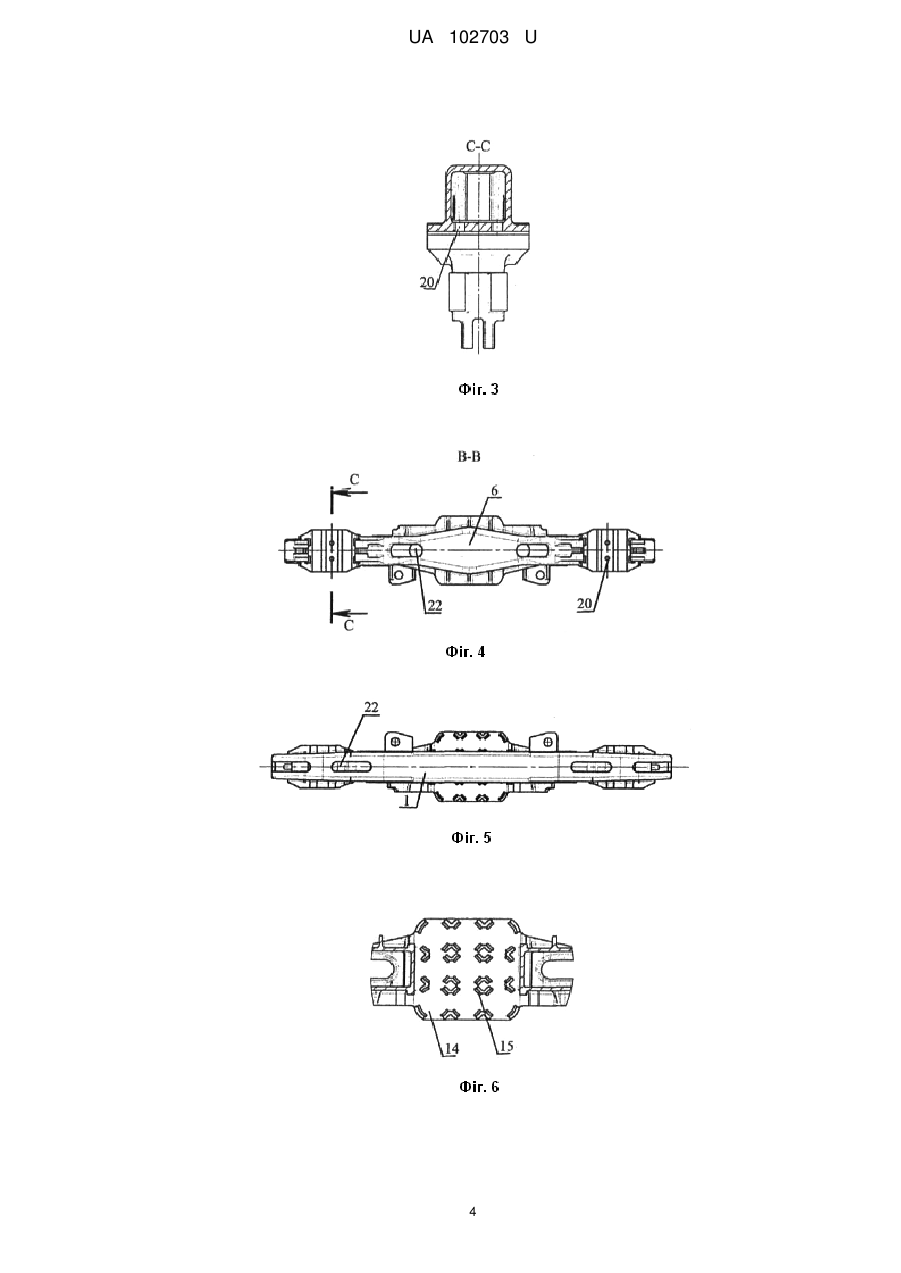 UA 102703 U

C-C

20

Фіг. 3

B-B

C

6

22

20

C

Фіг. 4

22

1

Фіг. 5

14

15

Фіг. 6

4